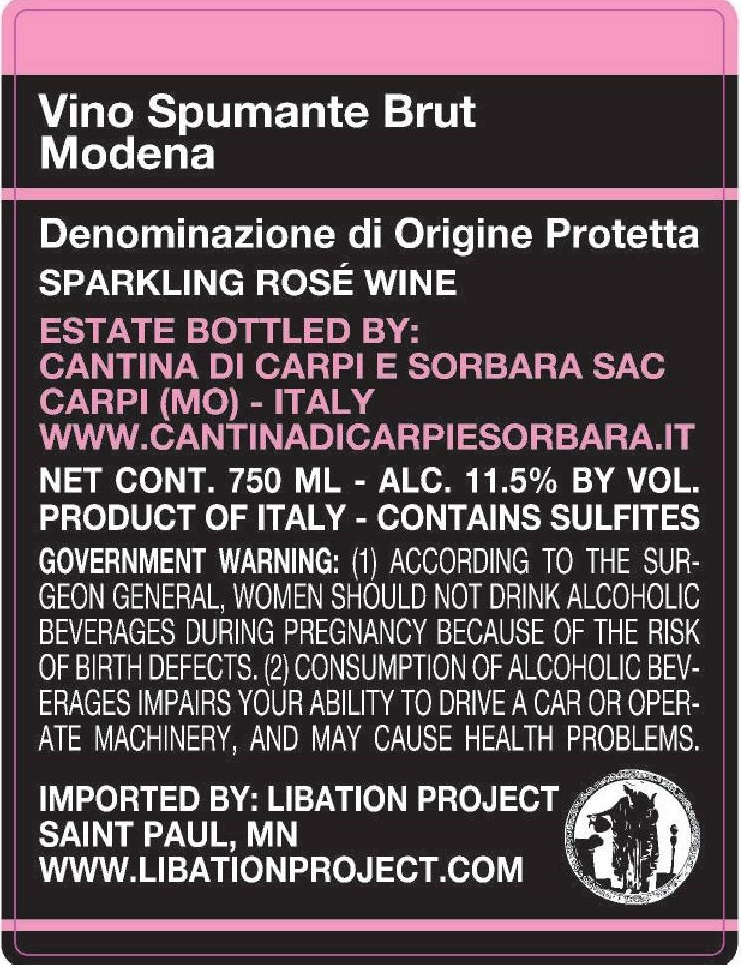 Vino Spumante Brut
Modena

Denominazione di Origine Protetta
SPARKLING ROSÉ WINE

ESTATE BOTTLED BY:
CANTINA DI CARPI E SORBARA SAC
CARPI (MO) - ITALY
WWW.CANTINADICARPIESORBARA.IT

NET CONT. 750 ML - ALC. 11.5% BY VOL.
PRODUCT OF ITALY - CONTAINS SULFITES

GOVERNMENT WARNING: (1) ACCORDING TO THE SURGEON GENERAL, WOMEN SHOULD NOT DRINK ALCOHOLIC BEVERAGES DURING PREGNANCY BECAUSE OF THE RISK OF BIRTH DEFECTS. (2) CONSUMPTION OF ALCOHOLIC BEVERAGES IMPAIRS YOUR ABILITY TO DRIVE A CAR OR OPERATE MACHINERY, AND MAY CAUSE HEALTH PROBLEMS.

IMPORTED BY: LIBATION PROJECT
SAINT PAUL, MN
WWW.LIBATIONPROJECT.COM